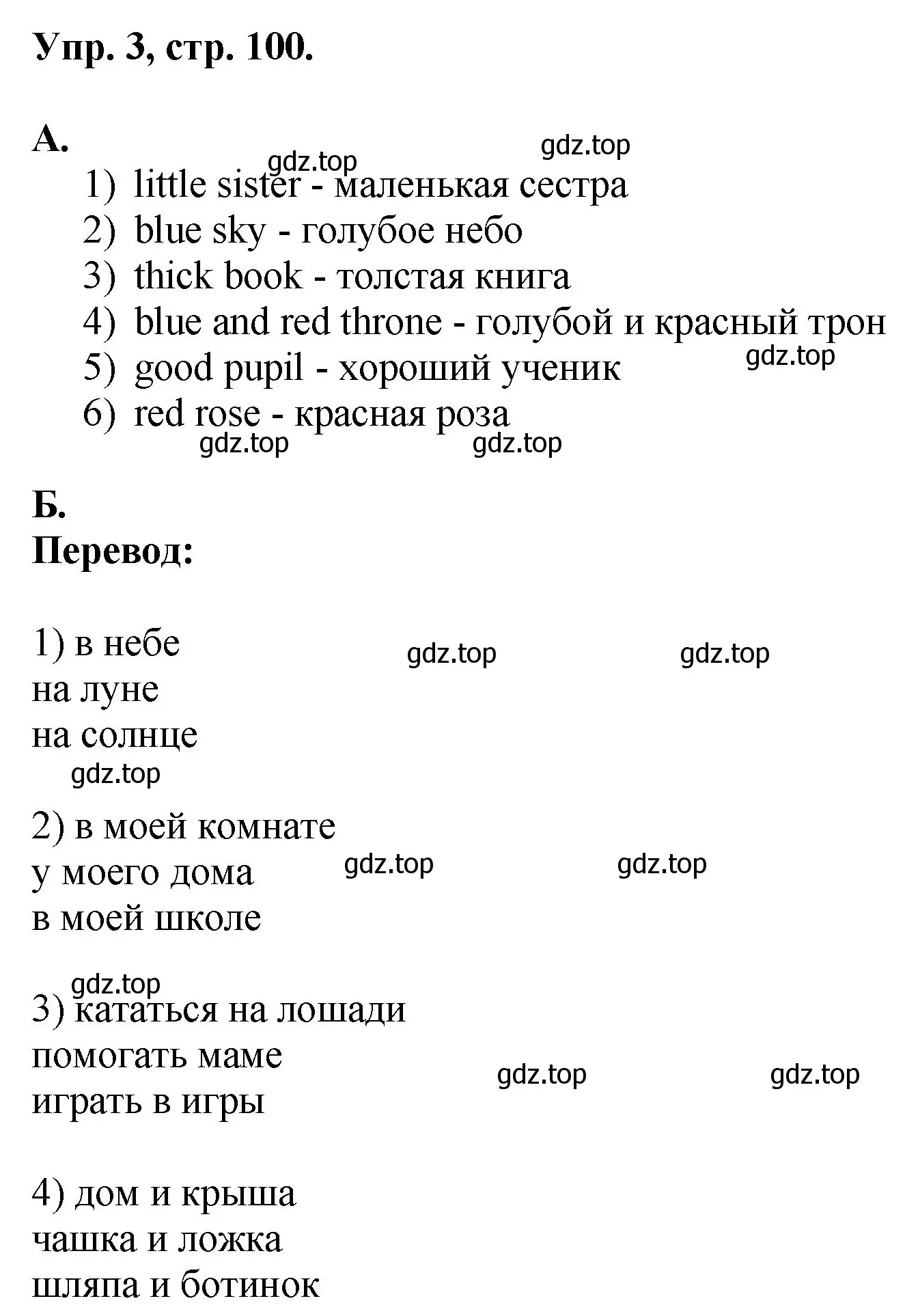 Упр. 3, стр. 100.

А.

gdz.top gdz.top

1) little sister - маленькая сестра
2) blue sky - голубое небо
3) thick book - толстая книга
4) blue and red throne - голубой и красный трон
5) good pupil - хороший ученик
6) red rose - красная роза

gdz.top

gdz.top gdz.top

Б.
Перевод:

1) в небе
на луне
на солнце

gdz.top gdz.top

gdz.top

2) в моей комнате
у моего дома
в моей школе

gdz.top gdz.top

gdz.top

3) кататься на лошади
помогать маме
играть в игры

gdz.top gdz.top

4) дом и крыша
чашка и ложка
шляпа и ботинок